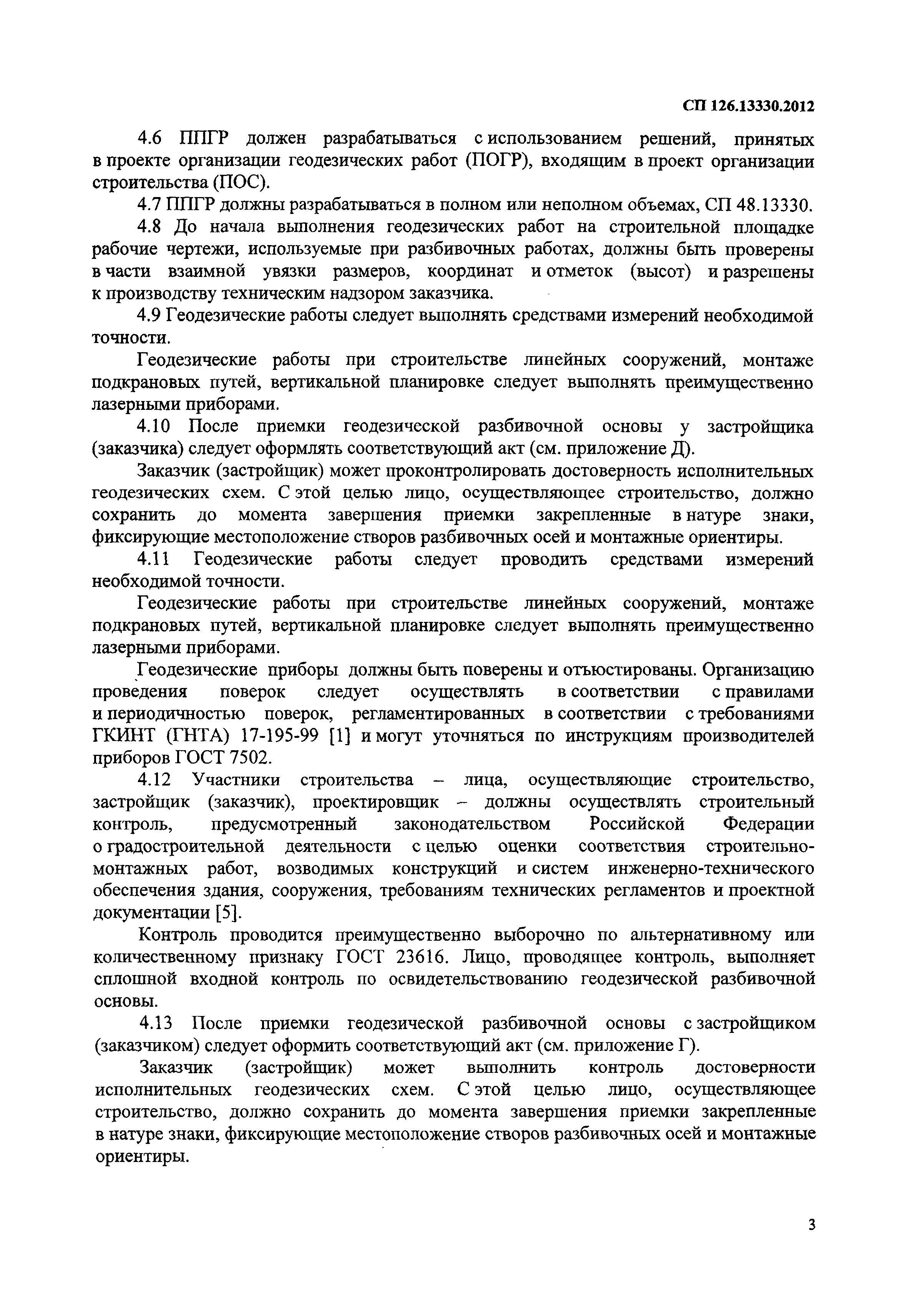 СП 126.13330.2012

4.6 ППГР должен разрабатываться с использованием решений, принятых в проекте организации геодезических работ (ПОГР), входящим в проект организации строительства (ПОС).

4.7 ППГР должны разрабатываться в полном или неполном объемах, СП 48.13330.

4.8 До начала выполнения геодезических работ на строительной площадке рабочие чертежи, используемые при разбивочных работах, должны быть проверены в части взаимной увязки размеров, координат и отметок (высот) и разрешены к производству техническим надзором заказчика.

4.9 Геодезические работы следует выполнять средствами измерений необходимой точности.

Геодезические работы при строительстве линейных сооружений, монтаже подкрановых путей, вертикальной планировке следует выполнять преимущественно лазерными приборами.

4.10 После приемки геодезической разбивочной основы у застройщика (заказчика) следует оформлять соответствующий акт (см. приложение Д).

Заказчик (застройщик) может проконтролировать достоверность исполнительных геодезических схем. С этой целью лицо, осуществляющее строительство, должно сохранить до момента завершения приемки закрепленные в натуре знаки, фиксирующие местоположение створов разбивочных осей и монтажные ориентиры.

4.11 Геодезические работы следует проводить средствами измерений необходимой точности.

Геодезические работы при строительстве линейных сооружений, монтаже подкрановых путей, вертикальной планировке следует выполнять преимущественно лазерными приборами.

Геодезические приборы должны быть поверены и отъюстированы. Организацию проведения поверок следует осуществлять в соответствии с правилами и периодичностью поверок, регламентированных в соответствии с требованиями ГКИНТ (ГНТА) 17-195-99 [1] и могут уточняться по инструкциям производителей приборов ГОСТ 7502.

4.12 Участники строительства – лица, осуществляющие строительство, застройщик (заказчик), проектировщик – должны осуществлять строительный контроль, предусмотренный законодательством Российской Федерации о градостроительной деятельности с целью оценки соответствия строительно-монтажных работ, возводимых конструкций и систем инженерно-технического обеспечения здания, сооружения, требованиям технических регламентов и проектной документации [5].

Контроль проводится преимущественно выборочно по альтернативному или количественному признаку ГОСТ 23616. Лицо, проводящее контроль, выполняет сплошной входной контроль по освидетельствованию геодезической разбивочной основы.

4.13 После приемки геодезической разбивочной основы с застройщиком (заказчиком) следует оформить соответствующий акт (см. приложение Г).

Заказчик (застройщик) может выполнить контроль достоверности исполнительных геодезических схем. С этой целью лицо, осуществляющее строительство, должно сохранить до момента завершения приемки закрепленные в натуре знаки, фиксирующие местоположение створов разбивочных осей и монтажные ориентиры.

3